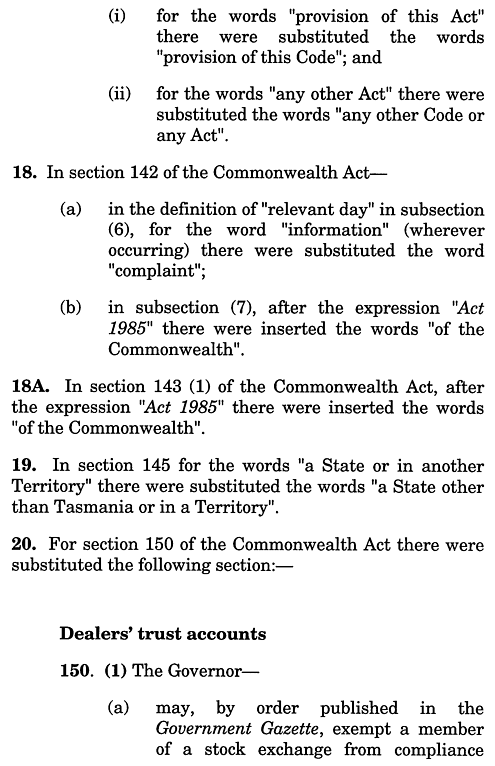 (i) for the words "provision of this Act" there were substituted the words "provision of this Code"; and

(ii) for the words "any other Act" there were substituted the words "any other Code or any Act".

18. In section 142 of the Commonwealth Act—

(a) in the definition of "relevant day" in subsection (6), for the word "information" (wherever occurring) there were substituted the word "complaint";

(b) in subsection (7), after the expression "Act 1985" there were inserted the words "of the Commonwealth".

18A. In section 143 (1) of the Commonwealth Act, after the expression "Act 1985" there were inserted the words "of the Commonwealth".

19. In section 145 for the words "a State or in another Territory" there were substituted the words "a State other than Tasmania or in a Territory".

20. For section 150 of the Commonwealth Act there were substituted the following section:—

Dealers' trust accounts

150. (1) The Governor—

(a) may, by order published in the Government Gazette, exempt a member of a stock exchange from compliance